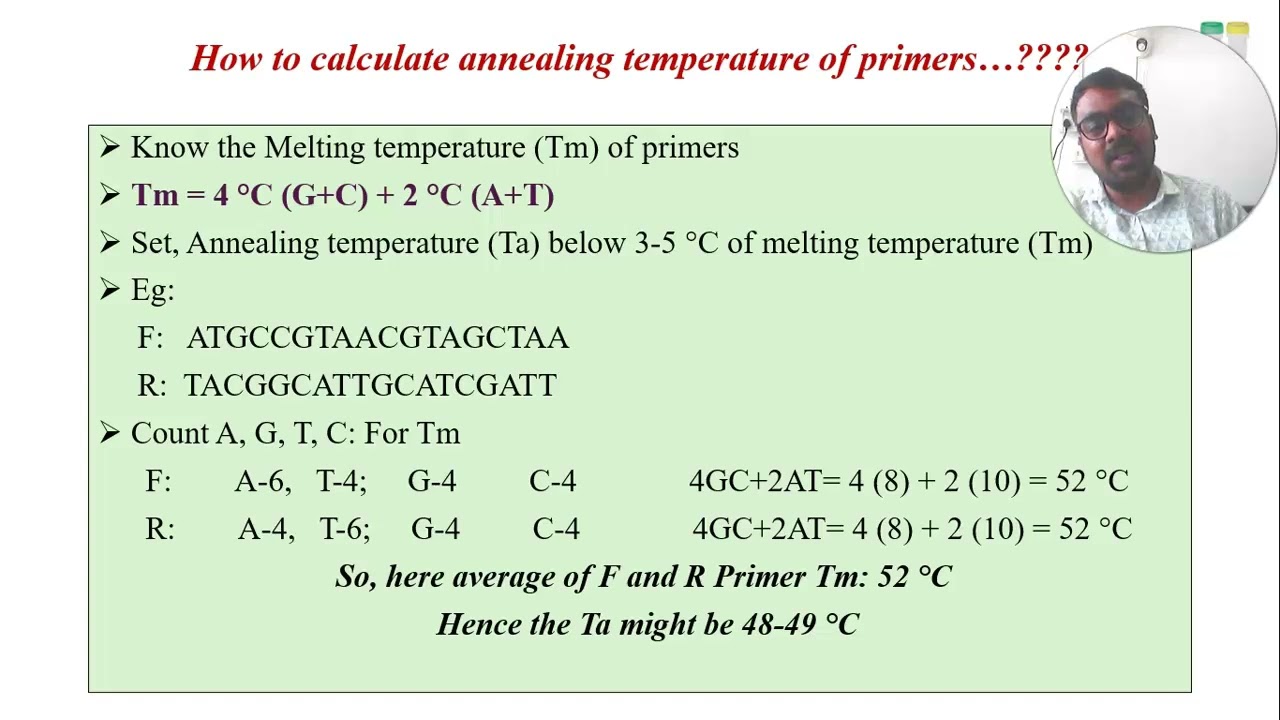 How to calculate annealing temperature of primers…????

➢ Know the Melting temperature (Tm) of primers

➢ Tm = 4 °C (G+C) + 2 °C (A+T)

➢ Set, Annealing temperature (Ta) below 3-5 °C of melting temperature (Tm)

➢ Eg:

F: ATGCCGTAACGTAGCTAA

R: TACGGCATTGCATCGATT

➢ Count A, G, T, C: For Tm

F: A-6, T-4; G-4 C-4 4GC+2AT= 4 (8) + 2 (10) = 52 °C

R: A-4, T-6; G-4 C-4 4GC+2AT= 4 (8) + 2 (10) = 52 °C

So, here average of F and R Primer Tm: 52 °C

Hence the Ta might be 48-49 °C